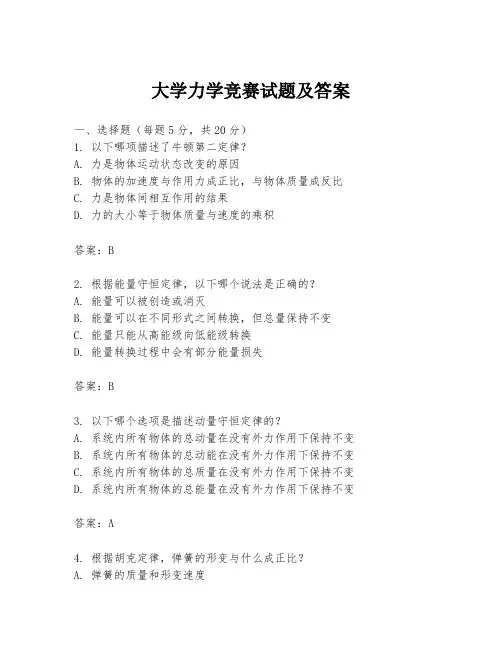 大学力学竞赛试题及答案

一、选择题（每题5分，共20分）
1. 以下哪项描述了牛顿第二定律？
A. 力是物体运动状态改变的原因
B. 物体的加速度与作用力成正比，与物体质量成反比
C. 力是物体间相互作用的结果
D. 力的大小等于物体质量与速度的乘积

答案：B

2. 根据能量守恒定律，以下哪个说法是正确的？
A. 能量可以被创造或消灭
B. 能量可以在不同形式之间转换，但总量保持不变
C. 能量只能从高能级向低能级转换
D. 能量转换过程中会有部分能量损失

答案：B

3. 以下哪个选项是描述动量守恒定律的？
A. 系统内所有物体的总动量在没有外力作用下保持不变
B. 系统内所有物体的总动能在没有外力作用下保持不变
C. 系统内所有物体的总质量在没有外力作用下保持不变
D. 系统内所有物体的总能量在没有外力作用下保持不变

答案：A

4. 根据胡克定律，弹簧的形变与什么成正比？
A. 弹簧的质量和形变速度